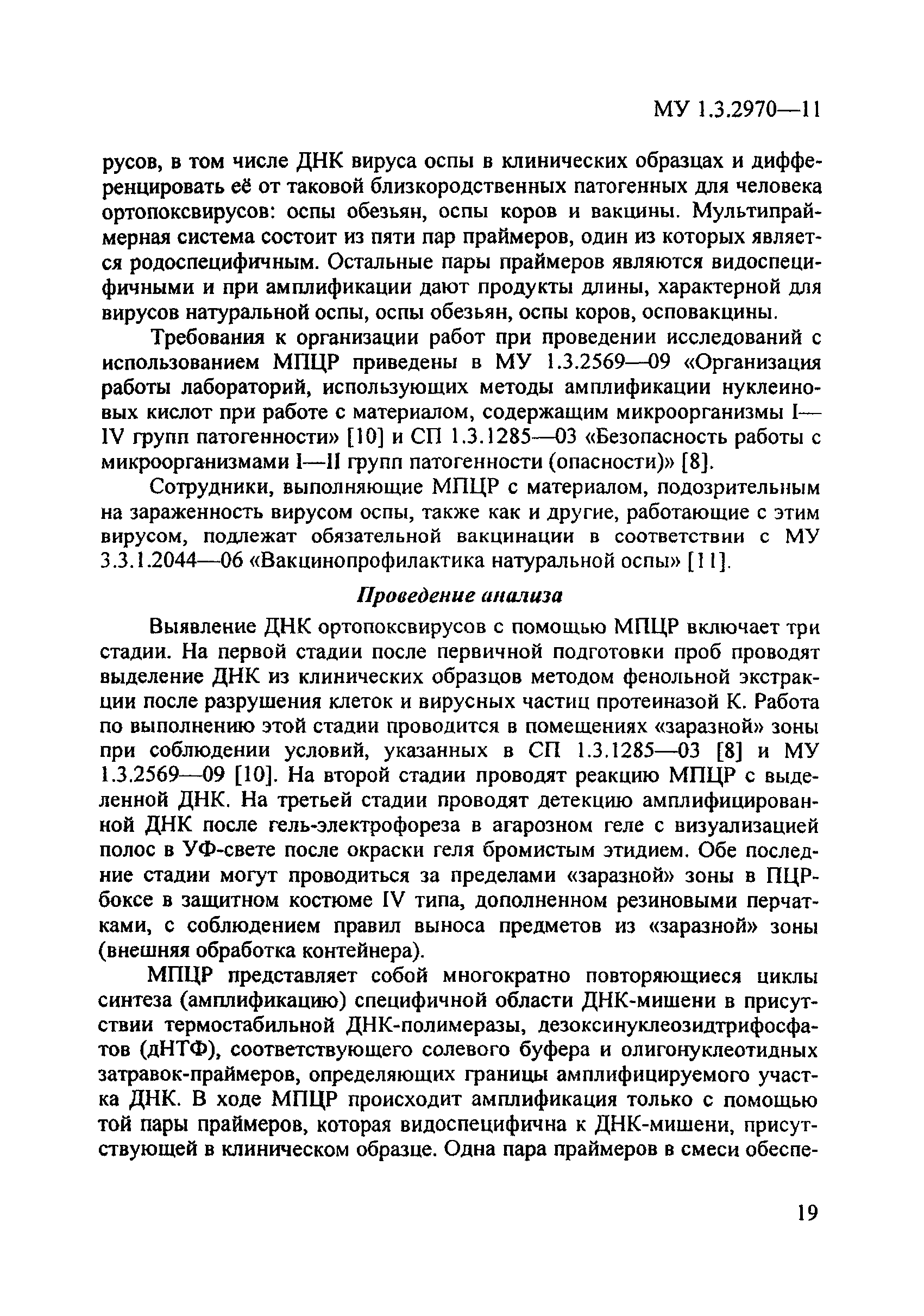 МУ 1.3.2970—11

русов, в том числе ДНК вируса оспы в клинических образцах и дифференцировать её от таковой близкородственных патогенных для человека ортопоксвирусов: оспы обезьян, оспы коров и вакцины. Мультипраймерная система состоит из пяти пар праймеров, один из которых является родоспецифичным. Остальные пары праймеров являются видоспецифичными и при амплификации дают продукты длины, характерной для вирусов натуральной оспы, оспы обезьян, оспы коров, осповакцины.

Требования к организации работ при проведении исследований с использованием МПЦР приведены в МУ 1.3.2569—09 «Организация работы лабораторий, использующих методы амплификации нуклеиновых кислот при работе с материалом, содержащим микроорганизмы I—IV групп патогенности» [10] и СП 1.3.1285—03 «Безопасность работы с микроорганизмами I—II групп патогенности (опасности)» [8].

Сотрудники, выполняющие МПЦР с материалом, подозрительным на зараженность вирусом оспы, также как и другие, работающие с этим вирусом, подлежат обязательной вакцинации в соответствии с МУ 3.3.1.2044—06 «Вакцинопрофилактика натуральной оспы» [11].

Проведение анализа

Выявление ДНК ортопоксвирусов с помощью МПЦР включает три стадии. На первой стадии после первичной подготовки проб проводят выделение ДНК из клинических образцов методом фенольной экстракции после разрушения клеток и вирусных частиц протеиназой К. Работа по выполнению этой стадии проводится в помещениях «заразной» зоны при соблюдении условий, указанных в СП 1.3.1285—03 [8] и МУ 1.3.2569—09 [10]. На второй стадии проводят реакцию МПЦР с выделенной ДНК. На третьей стадии проводят детекцию амплифицированной ДНК после гель-электрофореза в агарозном геле с визуализацией полос в УФ-свете после окраски геля бромистым этидием. Обе последние стадии могут проводиться за пределами «заразной» зоны в ПЦР-боксе в защитном костюме IV типа, дополненном резиновыми перчатками, с соблюдением правил выноса предметов из «заразной» зоны (внешняя обработка контейнера).

МПЦР представляет собой многократно повторяющиеся циклы синтеза (амплификацию) специфичной области ДНК-мишени в присутствии термостабильной ДНК-полимеразы, дезоксинуклеозидтрифосфатов (дНТФ), соответствующего солевого буфера и олигонуклеотидных затравок-праймеров, определяющих границы амплифицируемого участка ДНК. В ходе МПЦР происходит амплификация только с помощью той пары праймеров, которая видоспецифична к ДНК-мишени, присутствующей в клиническом образце. Одна пара праймеров в смеси обеспе-

19